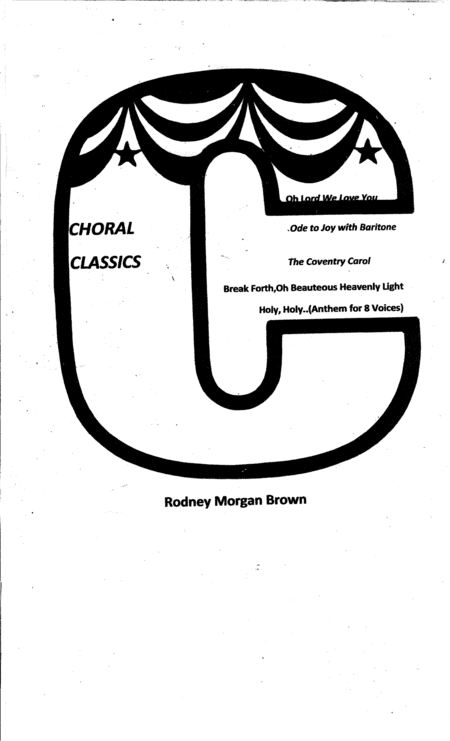 CHORAL
CLASSICS

Oh Lord We Love You
.Ode to Joy with Baritone
The Coventry Carol
Break Forth,Oh Beauteous Heavenly Light
Holy, Holy..(Anthem for 8 Voices)

Rodney Morgan Brown